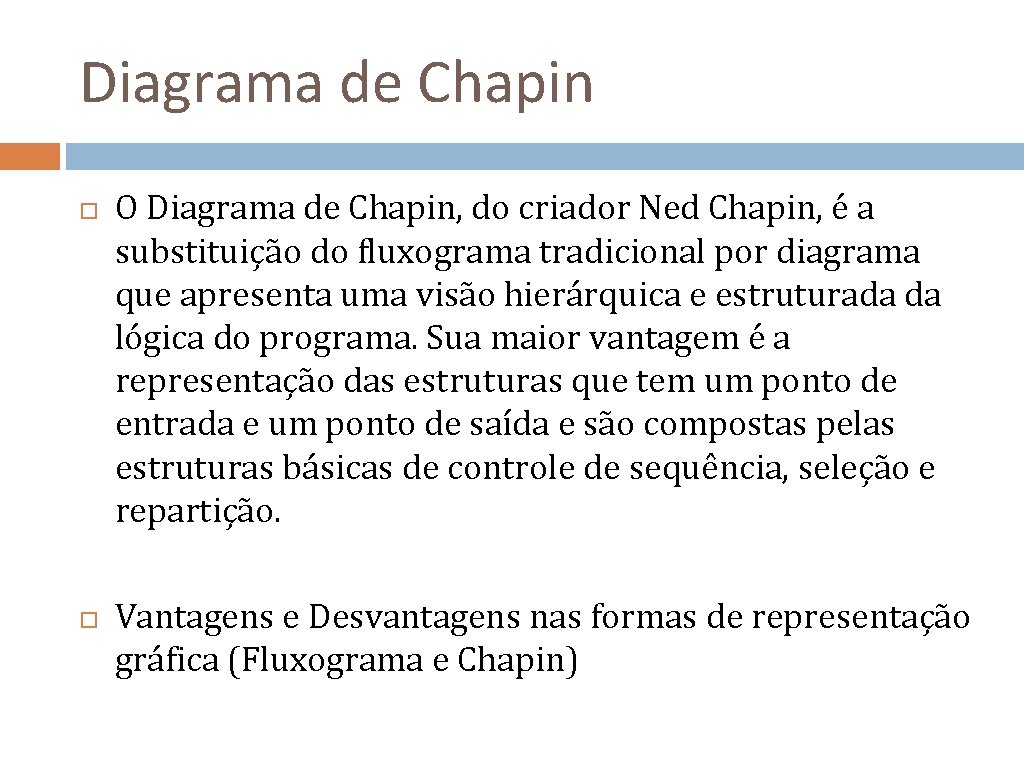 Diagrama de Chapin

O Diagrama de Chapin, do criador Ned Chapin, é a substituição do fluxograma tradicional por diagrama que apresenta uma visão hierárquica e estruturada da lógica do programa. Sua maior vantagem é a representação das estruturas que tem um ponto de entrada e um ponto de saída e são compostas pelas estruturas básicas de controle de sequência, seleção e repartição.

Vantagens e Desvantagens nas formas de representação gráfica (Fluxograma e Chapin)